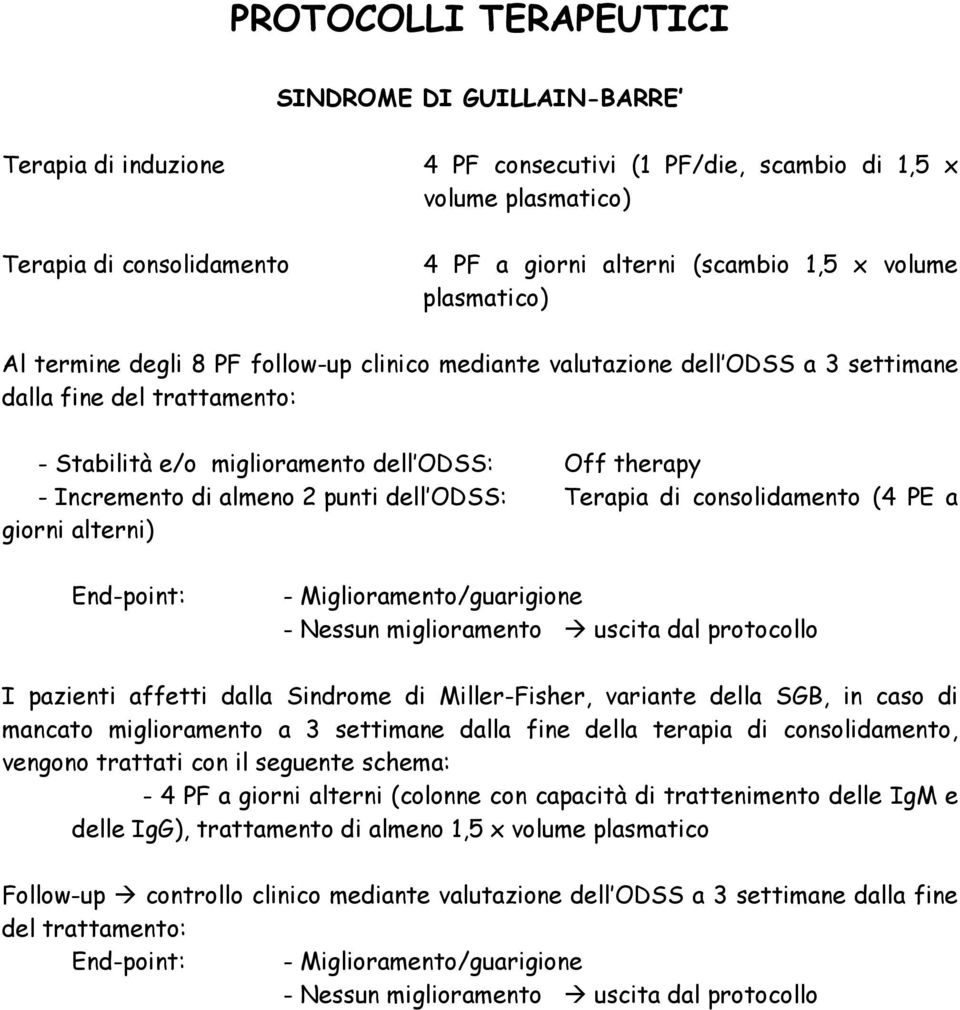 PROTOCOLLI TERAPEUTICI

SINDROME DI GUILLAIN-BARRE’

Terapia di induzione 4 PF consecutivi (1 PF/die, scambio di 1,5 x volume plasmatico)

Terapia di consolidamento 4 PF a giorni alterni (scambio 1,5 x volume plasmatico)

Al termine degli 8 PF follow-up clinico mediante valutazione dell’ODSS a 3 settimane dalla fine del trattamento:

- Stabilità e/o miglioramento dell’ODSS: Off therapy
- Incremento di almeno 2 punti dell’ODSS: Terapia di consolidamento (4 PE a giorni alterni)

End-point: - Miglioramento/guarigione
- Nessun miglioramento → uscita dal protocollo

I pazienti affetti dalla Sindrome di Miller-Fisher, variante della SGB, in caso di mancato miglioramento a 3 settimane dalla fine della terapia di consolidamento, vengono trattati con il seguente schema:
- 4 PF a giorni alterni (colonne con capacità di trattenimento delle IgM e delle IgG), trattamento di almeno 1,5 x volume plasmatico

Follow-up → controllo clinico mediante valutazione dell’ODSS a 3 settimane dalla fine del trattamento:
End-point: - Miglioramento/guarigione
- Nessun miglioramento → uscita dal protocollo